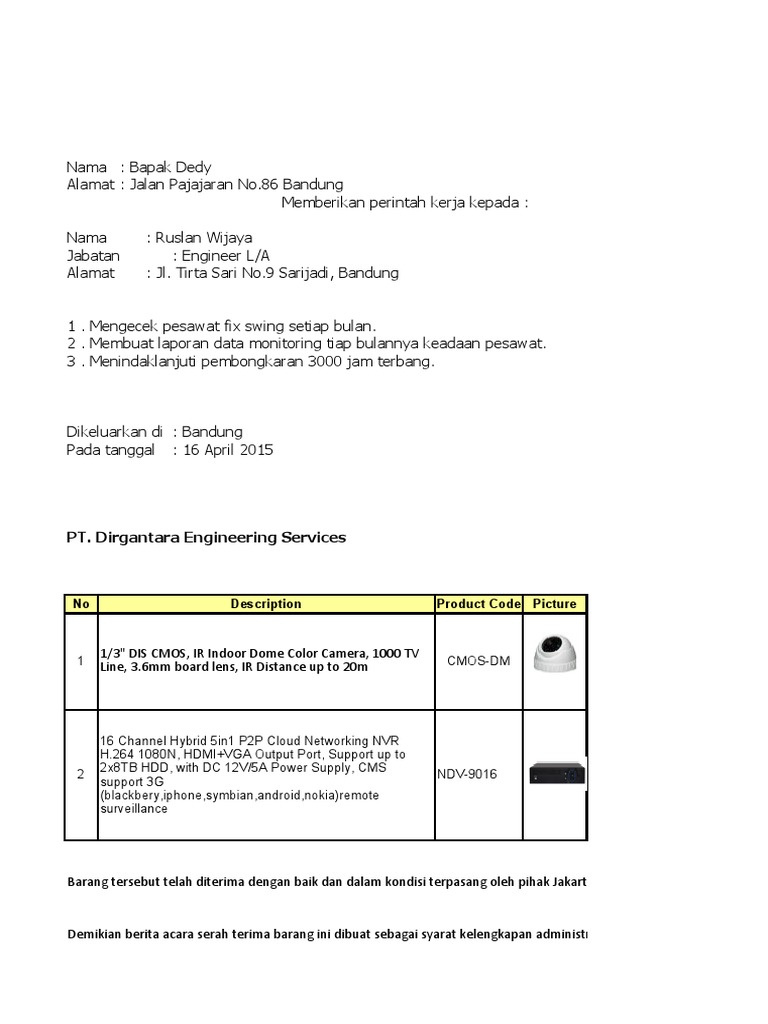 Nama : Bapak Dedy
Alamat : Jalan Pajajaran No.86 Bandung
Memberikan perintah kerja kepada :

Nama : Ruslan Wijaya
Jabatan : Engineer L/A
Alamat : Jl. Tirta Sari No.9 Sarijadi, Bandung

1 . Mengecek pesawat fix swing setiap bulan.
2 . Membuat laporan data monitoring tiap bulannya keadaan pesawat.
3 . Menindaklanjuti pembongkaran 3000 jam terbang.

Dikeluarkan di : Bandung
Pada tanggal : 16 April 2015

PT. Dirgantara Engineering Services

| No | Description | Product Code | Picture |
|---|---|---|---|
| 1 | 1/3" DIS CMOS, IR Indoor Dome Color Camera, 1000 TV Line, 3.6mm board lens, IR Distance up to 20m | CMOS-DM | |
| 2 | 16 Channel Hybrid 5in1 P2P Cloud Networking NVR H.264 1080N, HDMI+VGA Output Port, Support up to 2x8TB HDD, with DC 12V/5A Power Supply, CMS support 3G (blackbery,iphone,symbian,android,nokia)remote surveillance | NDV-9016 | |

Barang tersebut telah diterima dengan baik dan dalam kondisi terpasang oleh pihak Jakart

Demikian berita acara serah terima barang ini dibuat sebagai syarat kelengkapan administ